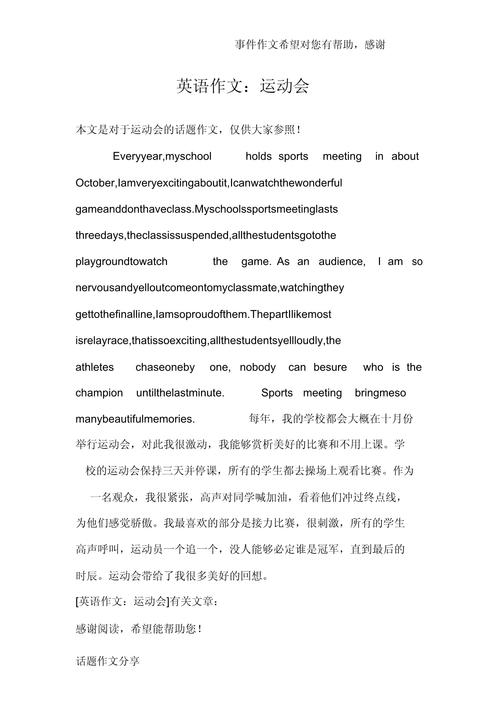 事件作文希望对您有帮助，感谢

英语作文：运动会

本文是对于运动会的话题作文，仅供大家参照！

Everyyear,myschool holds sports meeting in about October,Iamveryexcitingaboutit,Icanwatchthewonderful gameanddonthaveclass.Myschoolssportsmeetinglasts threedays,theclassissuspended,allthestudentsgotothe playgroundtowatch the game. As an audience, I am so nervousandyelloutcomeontomyclassmate,watchingthey gettothefinalline,Iamsoproudofthem.ThepartIlikemost isrelayrace,thatissoexciting,allthestudentsyellloudly,the athletes chaseoneby one, nobody can besure who is the champion untilthelastminute. Sports meeting bringmeso manybeautifulmemories. 每年，我的学校都会大概在十月份举行运动会，对此我很激动，我能够赏析美好的比赛和不用上课。学校的运动会保持三天并停课，所有的学生都去操场上观看比赛。作为一名观众，我很紧张，高声对同学喊加油，看着他们冲过终点线，为他们感觉骄傲。我最喜欢的部分是接力比赛，很刺激，所有的学生高声呼叫，运动员一个追一个，没人能够必定谁是冠军，直到最后的时辰。运动会带给了我很多美好的回想。

[英语作文：运动会]有关文章：

感谢阅读，希望能帮助您！

话题作文分享